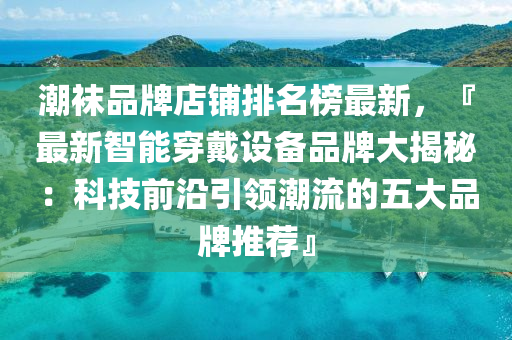 潮袜品牌店铺排名榜最新，『最新智能穿戴设备品牌大揭秘：科技前沿引领潮流的五大品牌推荐』